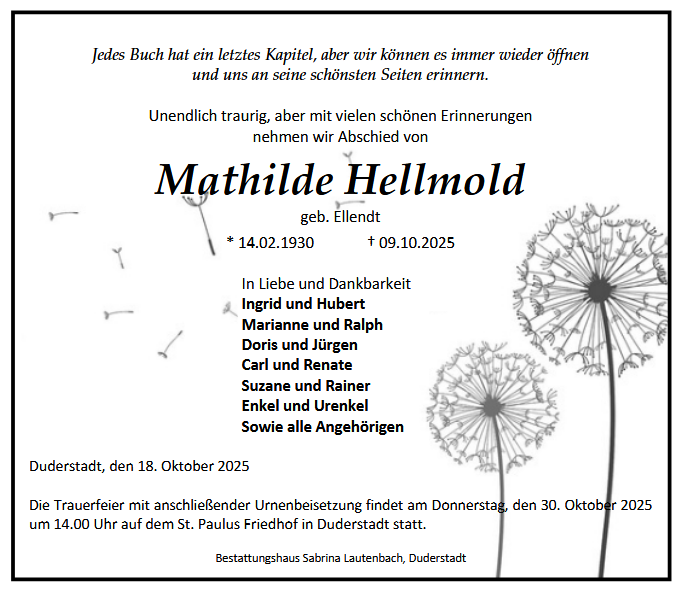 Jedes Buch hat ein letztes Kapitel, aber wir können es immer wieder öffnen und uns an seine schönsten Seiten erinnern.

Unendlich traurig, aber mit vielen schönen Erinnerungen nehmen wir Abschied von

Mathilde Hellmold

geb. Ellendt

* 14.02.1930 † 09.10.2025

In Liebe und Dankbarkeit
Ingrid und Hubert
Marianne und Ralph
Doris und Jürgen
Carl und Renate
Suzane und Rainer
Enkel und Urenkel
Sowie alle Angehörigen

Duderstadt, den 18. Oktober 2025

Die Trauerfeier mit anschließender Urnenbeisetzung findet am Donnerstag, den 30. Oktober 2025 um 14.00 Uhr auf dem St. Paulus Friedhof in Duderstadt statt.

Bestattungshaus Sabrina Lautenbach, Duderstadt